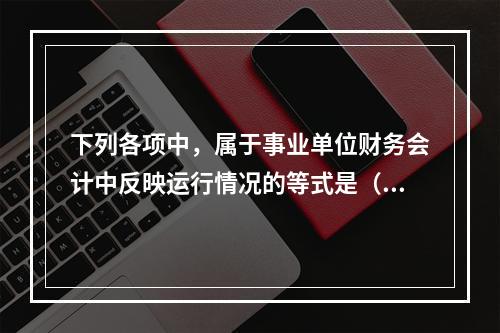 下列各项中，属于事业单位财务会计中反映运行情况的等式是（...